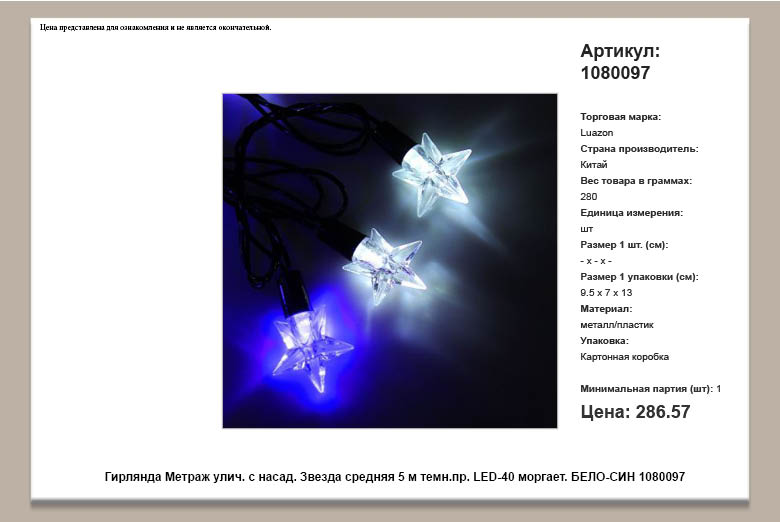 Цена представлена для ознакомления и не является окончательной.

Артикул:
1080097

Торговая марка:
Luazon
Страна производитель:
Китай
Вес товара в граммах:
280
Единица измерения:
шт
Размер 1 шт. (см):
- x - x -
Размер 1 упаковки (см):
9.5 x 7 x 13
Материал:
металл/пластик
Упаковка:
Картонная коробка

Минимальная партия (шт): 1

Цена: 286.57

Гирлянда Метраж улич. с насад. Звезда средняя 5 м темн.пр. LED-40 моргает. БЕЛО-СИН 1080097